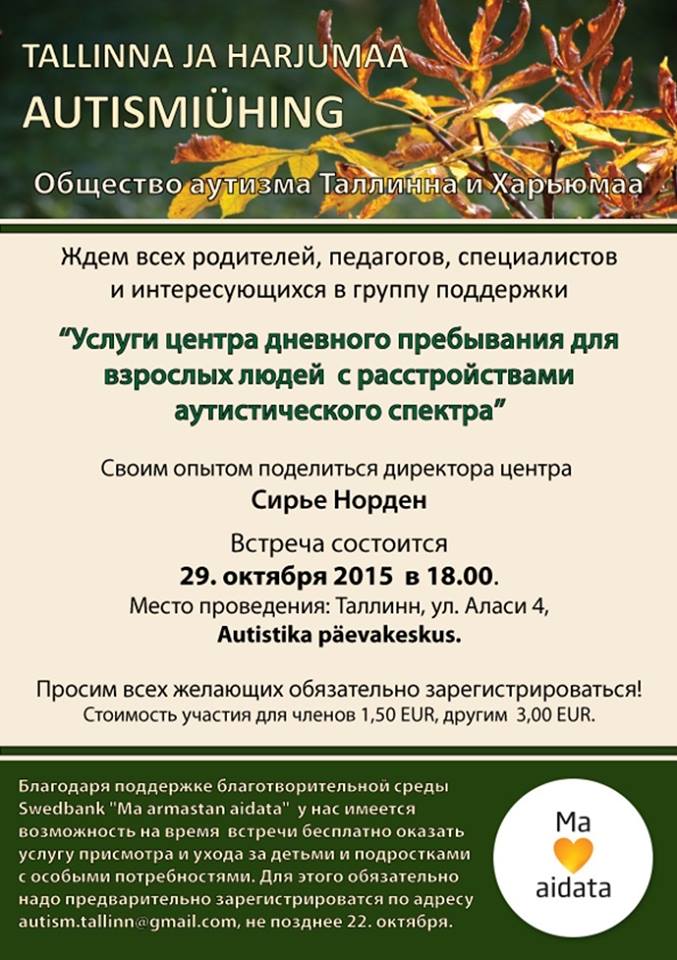 TALLINNA JA HARJUMAA
AUTISMIÜHING

Общество аутизма Таллинна и Харьюмаа

Ждем всех родителей, педагогов, специалистов и интересующихся в группу поддержки

"Услуги центра дневного пребывания для взрослых людей с расстройствами аутистического спектра"

Своим опытом поделиться директора центра
Сирье Норден

Встреча состоится
29. октября 2015 в 18.00.
Место проведения: Таллинн, ул. Аласи 4,
Autistika päevakeskus.

Просим всех желающих обязательно зарегистрироваться!
Стоимость участия для членов 1,50 EUR, другим 3,00 EUR.

Благодаря поддержке благотворительной среды Swedbank "Ma armastan aidata" у нас имеется возможность на время встречи бесплатно оказать услугу присмотра и ухода за детьми и подростками с особыми потребностями. Для этого обязательно надо предварительно зарегистрироватся по адресу autism.tallinn@gmail.com, не позднее 22. октября.

Ma
aidata